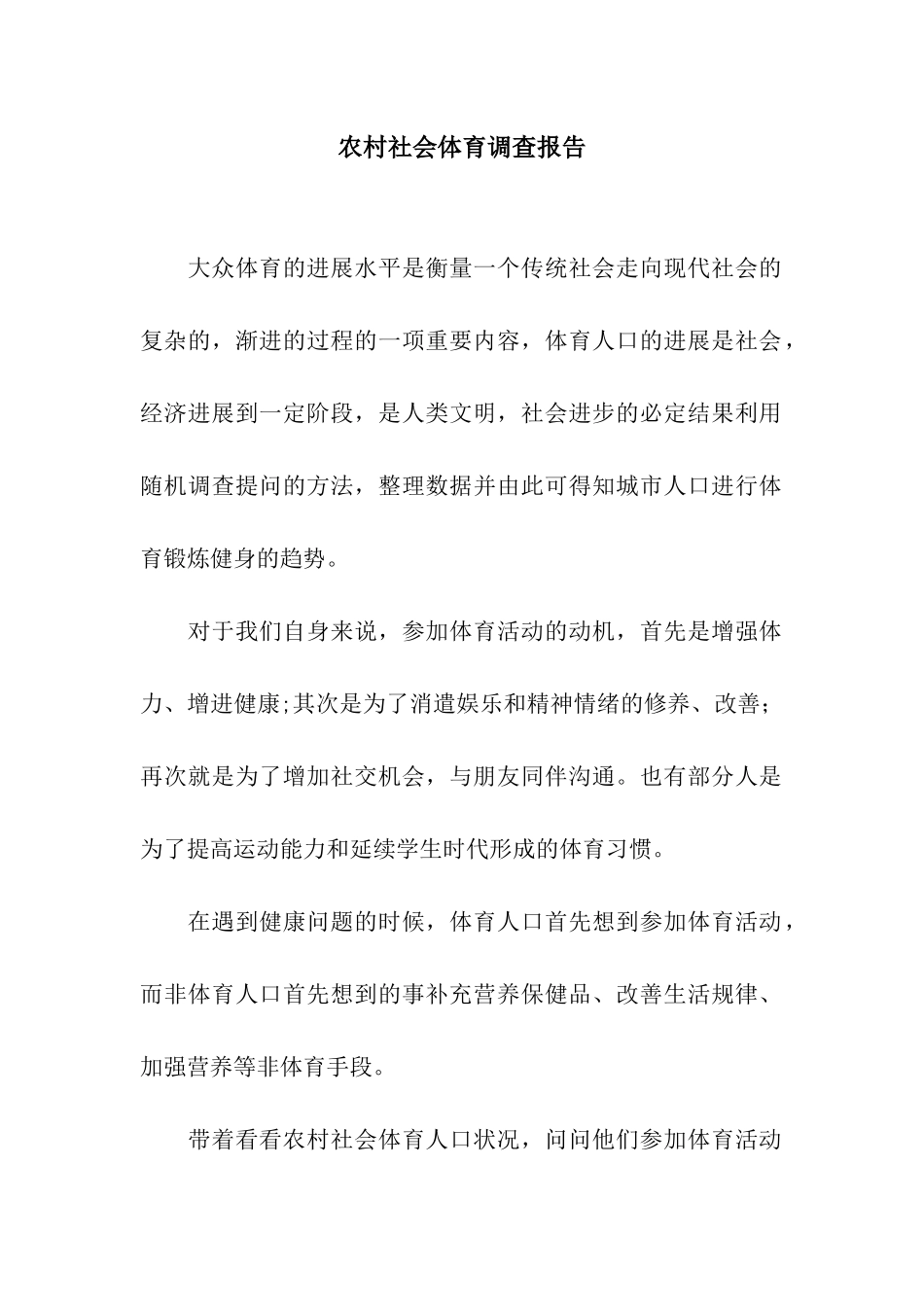 农村社会体育调查报告

大众体育的进展水平是衡量一个传统社会走向现代社会的复杂的，渐进的过程的一项重要内容，体育人口的进展是社会，经济进展到一定阶段，是人类文明，社会进步的必定结果利用随机调查提问的方法，整理数据并由此可得知城市人口进行体育锻炼健身的趋势。

对于我们自身来说，参加体育活动的动机，首先是增强体力、增进健康;其次是为了消遣娱乐和精神情绪的修养、改善；再次就是为了增加社交机会，与朋友同伴沟通。也有部分人是为了提高运动能力和延续学生时代形成的体育习惯。

在遇到健康问题的时候，体育人口首先想到参加体育活动，而非体育人口首先想到的事补充营养保健品、改善生活规律、加强营养等非体育手段。

带着看看农村社会体育人口状况，问问他们参加体育活动